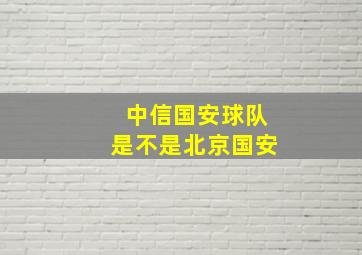 中信国安球队
是不是北京国安